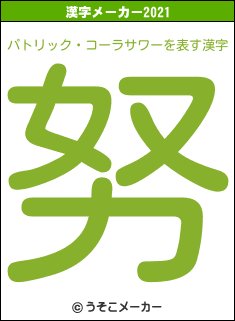 漢字メーカー2021

パトリック・コーラサワーを表す漢字

努

© うそこメーカー